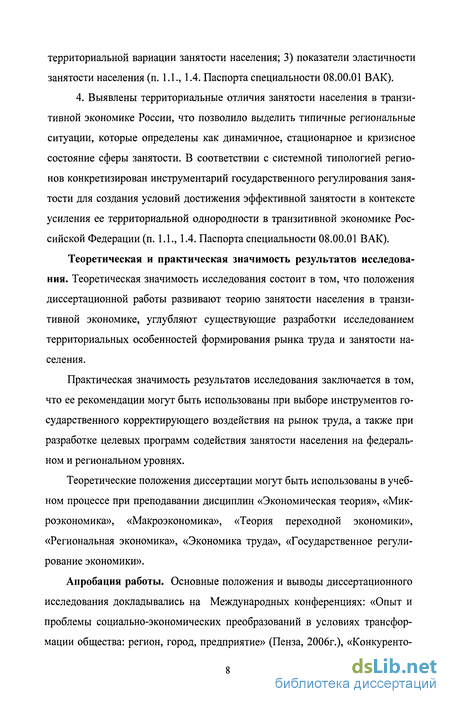 территориальной вариации занятости населения; 3) показатели эластичности занятости населения (п. 1.1., 1.4. Паспорта специальности 08.00.01 ВАК).

4. Выявлены территориальные отличия занятости населения в транзитивной экономике России, что позволило выделить типичные региональные ситуации, которые определены как динамичное, стационарное и кризисное состояние сферы занятости. В соответствии с системной типологией регионов конкретизирован инструментарий государственного регулирования занятости для создания условий достижения эффективной занятости в контексте усиления ее территориальной однородности в транзитивной экономике Российской Федерации (п. 1.1., 1.4. Паспорта специальности 08.00.01 ВАК).

Теоретическая и практическая значимость результатов исследования. Теоретическая значимость исследования состоит в том, что положения диссертационной работы развивают теорию занятости населения в транзитивной экономике, углубляют существующие разработки исследованием территориальных особенностей формирования рынка труда и занятости населения.

Практическая значимость результатов исследования заключается в том, что ее рекомендации могут быть использованы при выборе инструментов государственного корректирующего воздействия на рынок труда, а также при разработке целевых программ содействия занятости населения на федеральном и региональном уровнях.

Теоретические положения диссертации могут быть использованы в учебном процессе при преподавании дисциплин «Экономическая теория», «Микроэкономика», «Макроэкономика», «Теория переходной экономики», «Региональная экономика», «Экономика труда», «Государственное регулирование экономики».

Апробация работы. Основные положения и выводы диссертационного исследования докладывались на Международных конференциях: «Опыт и проблемы социально-экономических преобразований в условиях трансформации общества: регион, город, предприятие» (Пенза, 2006г.), «Конкуренто-

8

dsLib.net
библиотека диссертаций